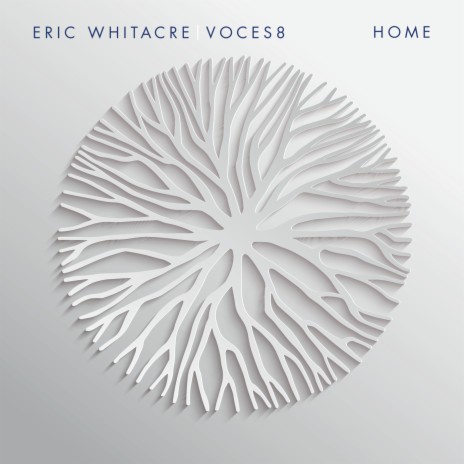 ERIC WHITACRE | VOCES8 HOME